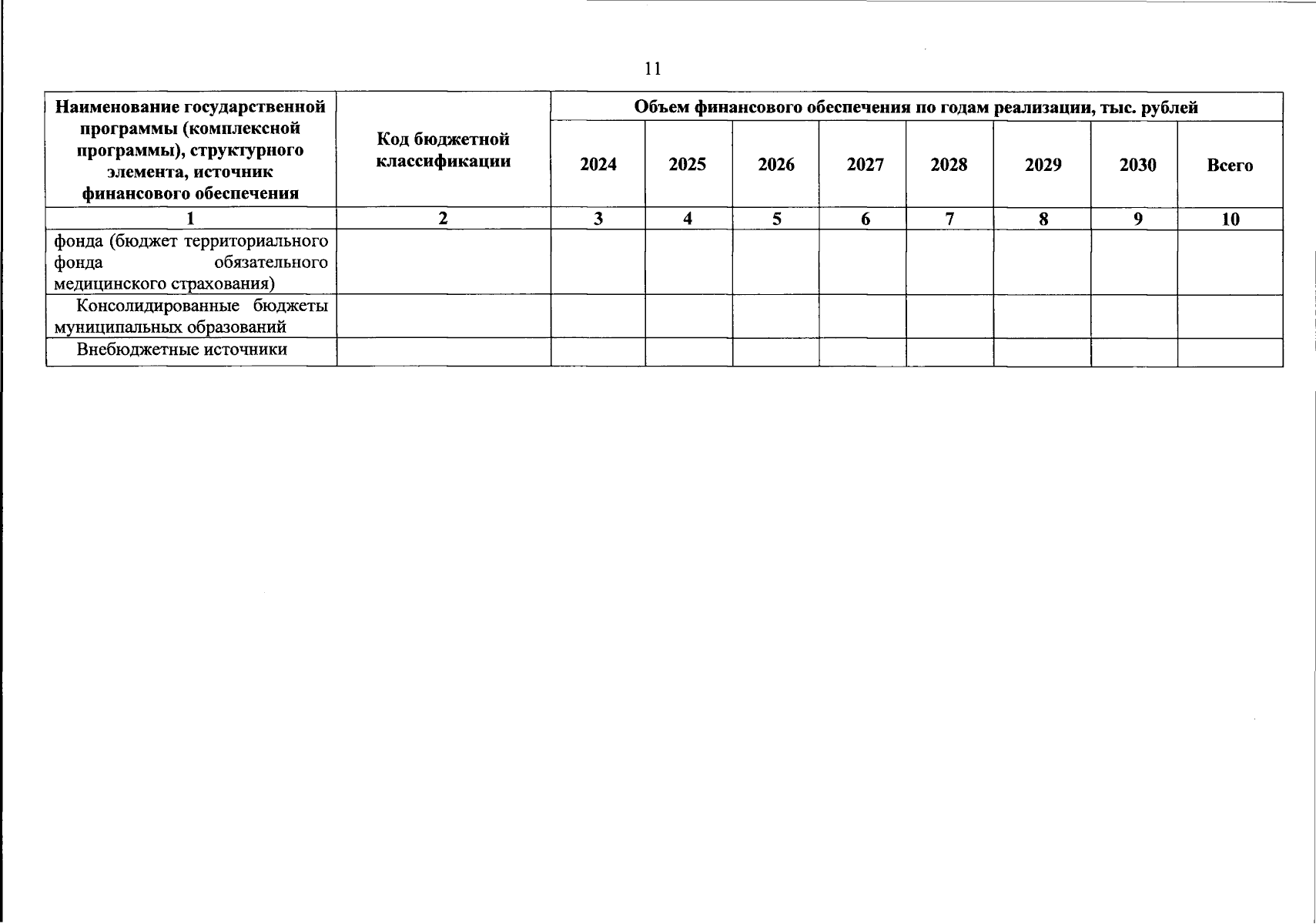 11

| Наименование государственной программы (комплексной программы), структурного элемента, источник финансового обеспечения | Код бюджетной классификации | Объем финансового обеспечения по годам реализации, тыс. рублей | | | | | | | |
|---|---|---|---|---|---|---|---|---|---|
| | | 2024 | 2025 | 2026 | 2027 | 2028 | 2029 | 2030 | Всего |
| 1 | 2 | 3 | 4 | 5 | 6 | 7 | 8 | 9 | 10 |
| фонда (бюджет территориального фонда обязательного медицинского страхования) | | | | | | | | | |
| Консолидированные бюджеты муниципальных образований | | | | | | | | | |
| Внебюджетные источники | | | | | | | | | |